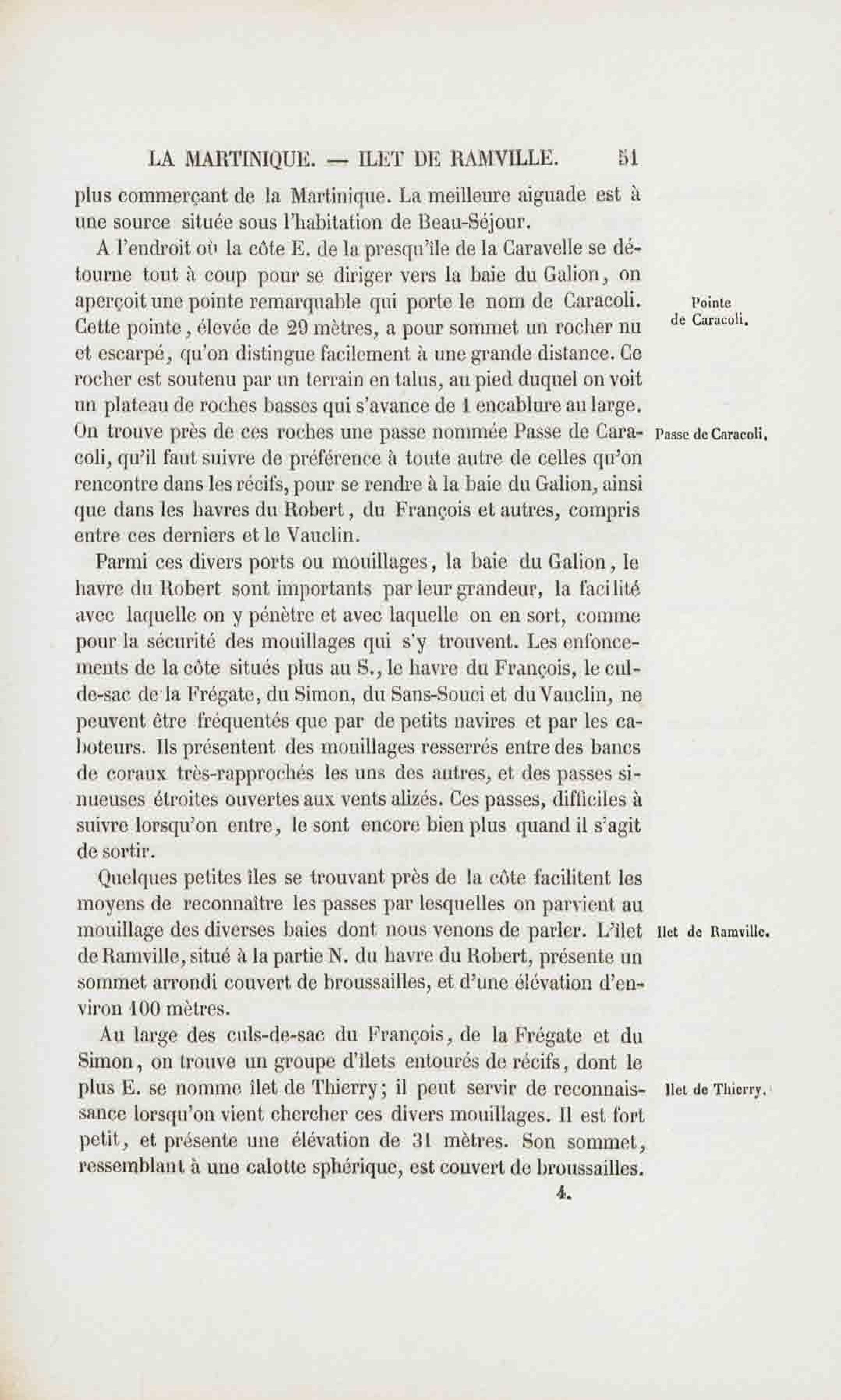 LA MARTINIQUE. — ILET DE RAMVILLE. 51

plus commerçant de la Martinique. La meilleure aiguade est à une source située sous l'habitation de Beau-Séjour.

A l'endroit où la côte E. de la presqu'île de la Caravelle se détourne tout à coup pour se diriger vers la baie du Galion, on aperçoit une pointe remarquable qui porte le nom de Caracoli. Cette pointe, élevée de 29 mètres, a pour sommet un rocher nu et escarpé, qu'on distingue facilement à une grande distance. Ce rocher est soutenu par un terrain en talus, au pied duquel on voit un plateau de roches basses qui s'avance de 1 encablure au large. On trouve près de ces roches une passe nommée Passe de Caracoli, qu'il faut suivre de préférence à toute autre de celles qu'on rencontre dans les récifs, pour se rendre à la baie du Galion, ainsi que dans les havres du Robert, du François et autres, compris entre ces derniers et le Vauclin.

Pointe de Caracoli.

Passe de Caracoli.

Parmi ces divers ports ou mouillages, la baie du Galion, le havre du Robert sont importants par leur grandeur, la facilité avec laquelle on y pénètre et avec laquelle on en sort, comme pour la sécurité des mouillages qui s'y trouvent. Les enfoncements de la côte situés plus au S., le havre du François, le cul-de-sac de la Frégate, du Simon, du Sans-Souci et du Vauclin, ne peuvent être fréquentés que par de petits navires et par les caboteurs. Ils présentent des mouillages resserrés entre des bancs de coraux très-rapprochés les uns des autres, et des passes sinueuses étroites ouvertes aux vents alizés. Ces passes, difficiles à suivre lorsqu'on entre, le sont encore bien plus quand il s'agit de sortir.

Quelques petites îles se trouvant près de la côte facilitent les moyens de reconnaître les passes par lesquelles on parvient au mouillage des diverses baies dont nous venons de parler. L'îlet de Ramville, situé à la partie N. du havre du Robert, présente un sommet arrondi couvert de broussailles, et d'une élévation d'environ 100 mètres.

Ilet de Ramville.

Au large des culs-de-sac du François, de la Frégate et du Simon, on trouve un groupe d'îlets entourés de récifs, dont le plus E. se nomme îlet de Thierry; il peut servir de reconnaissance lorsqu'on vient chercher ces divers mouillages. Il est fort petit, et présente une élévation de 31 mètres. Son sommet, ressemblant à une calotte sphérique, est couvert de broussailles.

Ilet de Thierry.

4.